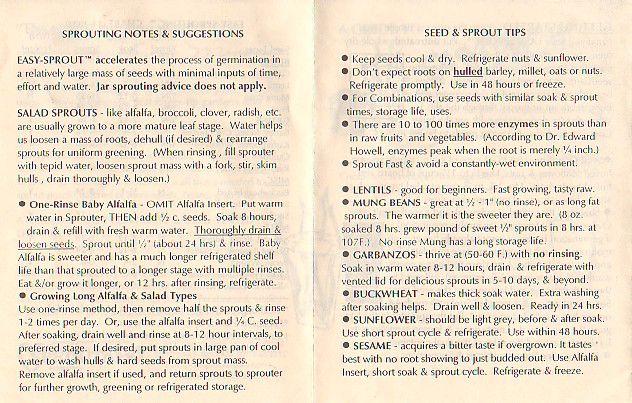 SPROUTING NOTES & SUGGESTIONS

EASY-SPROUT™ accelerates the process of germination in a relatively large mass of seeds with minimal inputs of time, effort and water. Jar sprouting advice does not apply.

SALAD SPROUTS - like alfalfa, broccoli, clover, radish, etc. are usually grown to a more mature leaf stage. Water helps us loosen a mass of roots, dehull (if desired) & rearrange sprouts for uniform greening. (When rinsing , fill sprouter with tepid water, loosen sprout mass with a fork, stir, skim hulls , drain thoroughly & loosen.)

● One-Rinse Baby Alfalfa - OMIT Alfalfa Insert. Put warm water in Sprouter, THEN add ½ c. seeds. Soak 8 hours, drain & refill with fresh warm water. Thoroughly drain & loosen seeds. Sprout until ½" (about 24 hrs) & rinse. Baby Alfalfa is sweeter and has a much longer refrigerated shelf life than that sprouted to a longer stage with multiple rinses. Eat &/or grow it longer, or 12 hrs. after rinsing, refrigerate.
● Growing Long Alfalfa & Salad Types
Use one-rinse method, then remove half the sprouts & rinse 1-2 times per day. Or, use the alfalfa insert and ¼ C. seed. After soaking, drain well and rinse at 8-12 hour intervals, to preferred stage. If desired, put sprouts in large pan of cool water to wash hulls & hard seeds from sprout mass. Remove alfalfa insert if used, and return sprouts to sprouter for further growth, greening or refrigerated storage.

SEED & SPROUT TIPS

● Keep seeds cool & dry. Refrigerate nuts & sunflower.
● Don't expect roots on hulled barley, millet, oats or nuts. Refrigerate promptly. Use in 48 hours or freeze.
● For Combinations, use seeds with similar soak & sprout times, storage life, uses.
● There are 10 to 100 times more enzymes in sprouts than in raw fruits and vegetables. (According to Dr. Edward Howell, enzymes peak when the root is merely ¼ inch.)
● Sprout Fast & avoid a constantly-wet environment.

● LENTILS - good for beginners. Fast growing, tasty raw.
● MUNG BEANS - great at ½ - 1" (no rinse), or as long fat sprouts. The warmer it is the sweeter they are. (8 oz. soaked 8 hrs. grew pound of sweet ½" sprouts in 8 hrs. at 107F.) No rinse Mung has a long storage life.
● GARBANZOS - thrive at (50-60 F.) with no rinsing. Soak in warm water 8-12 hours, drain & refrigerate with vented lid for delicious sprouts in 5-10 days, & beyond.
● BUCKWHEAT - makes thick soak water. Extra washing after soaking helps. Drain well & loosen. Ready in 24 hrs.
● SUNFLOWER - should be light grey, before & after soak. Use short sprout cycle & refrigerate. Use within 48 hours.
● SESAME - acquires a bitter taste if overgrown. It tastes best with no root showing to just budded out. Use Alfalfa Insert, short soak & sprout cycle. Refrigerate & freeze.